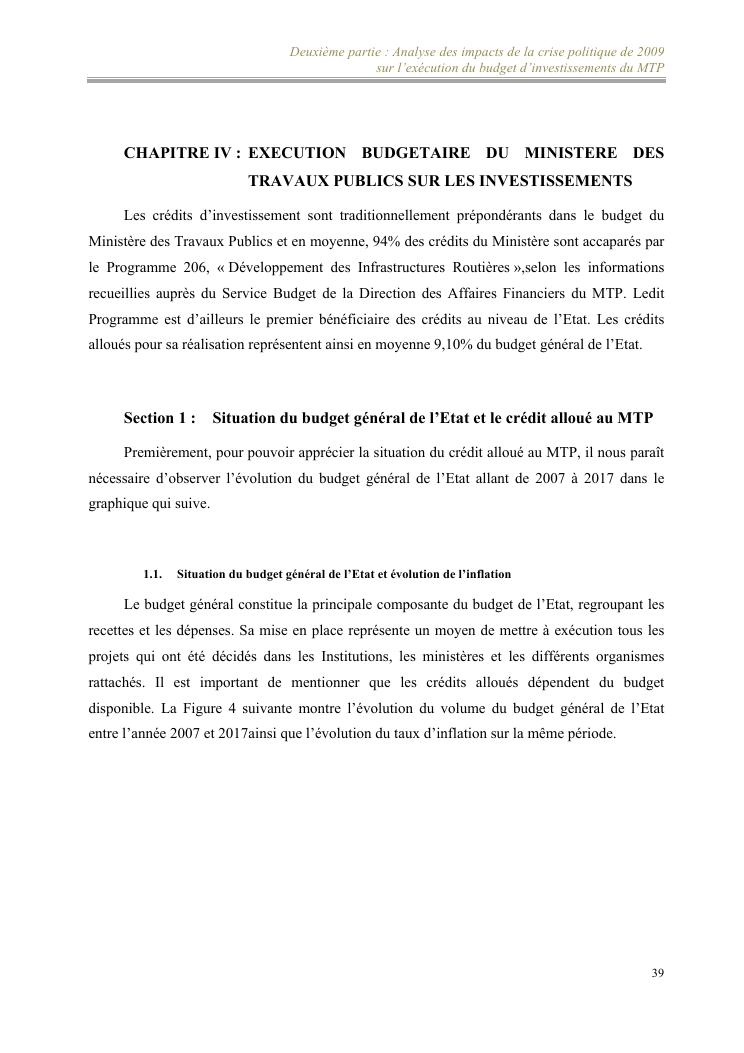 Deuxième partie : Analyse des impacts de la crise politique de 2009
sur l'exécution du budget d'investissements du MTP

CHAPITRE IV : EXECUTION BUDGETAIRE DU MINISTERE DES TRAVAUX PUBLICS SUR LES INVESTISSEMENTS

Les crédits d'investissement sont traditionnellement prépondérants dans le budget du Ministère des Travaux Publics et en moyenne, 94% des crédits du Ministère sont accaparés par le Programme 206, « Développement des Infrastructures Routières »,selon les informations recueillies auprès du Service Budget de la Direction des Affaires Financiers du MTP. Ledit Programme est d'ailleurs le premier bénéficiaire des crédits au niveau de l'Etat. Les crédits alloués pour sa réalisation représentent ainsi en moyenne 9,10% du budget général de l'Etat.

Section 1 : Situation du budget général de l'Etat et le crédit alloué au MTP

Premièrement, pour pouvoir apprécier la situation du crédit alloué au MTP, il nous paraît nécessaire d'observer l'évolution du budget général de l'Etat allant de 2007 à 2017 dans le graphique qui suive.

1.1. Situation du budget général de l'Etat et évolution de l'inflation

Le budget général constitue la principale composante du budget de l'Etat, regroupant les recettes et les dépenses. Sa mise en place représente un moyen de mettre à exécution tous les projets qui ont été décidés dans les Institutions, les ministères et les différents organismes rattachés. Il est important de mentionner que les crédits alloués dépendent du budget disponible. La Figure 4 suivante montre l'évolution du volume du budget général de l'Etat entre l'année 2007 et 2017ainsi que l'évolution du taux d'inflation sur la même période.

39